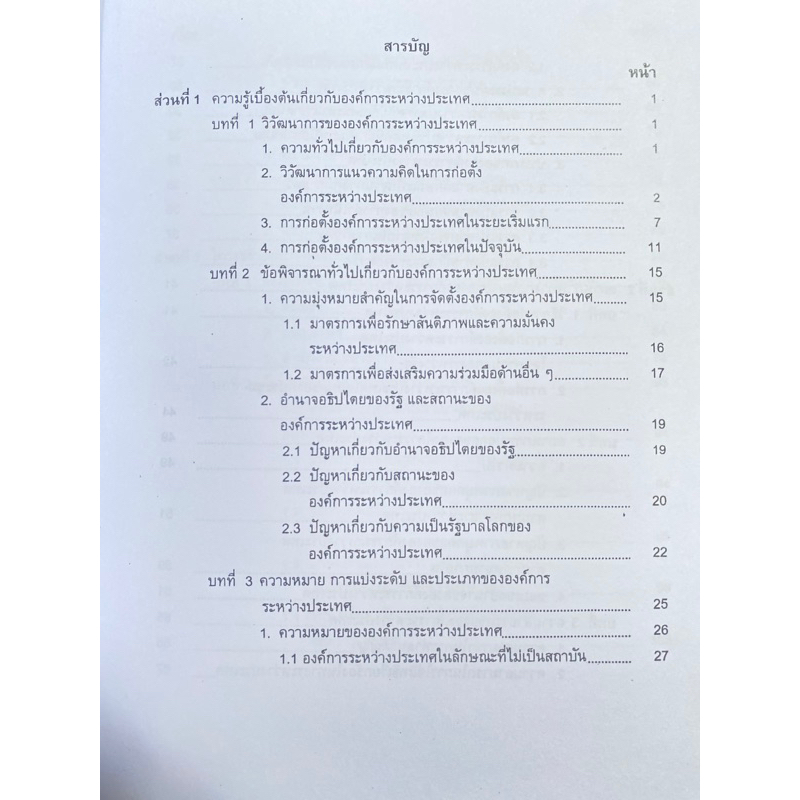 สารบัญ

หน้า

ส่วนที่ 1 ความรู้เบื้องต้นเกี่ยวกับองค์การระหว่างประเทศ 1

บทที่ 1 วิวัฒนาการขององค์การระหว่างประเทศ 1

1. ความทั่วไปเกี่ยวกับองค์การระหว่างประเทศ 1

2. วิวัฒนาการแนวความคิดในการก่อตั้งองค์การระหว่างประเทศ 2

3. การก่อตั้งองค์การระหว่างประเทศในระยะเริ่มแรก 7

4. การก่อตั้งองค์การระหว่างประเทศในปัจจุบัน 11

บทที่ 2 ข้อพิจารณาทั่วไปเกี่ยวกับองค์การระหว่างประเทศ 15

1. ความมุ่งหมายสำคัญในการจัดตั้งองค์การระหว่างประเทศ 15

1.1 มาตรการเพื่อรักษาสันติภาพและความมั่นคงระหว่างประเทศ 16

1.2 มาตรการเพื่อส่งเสริมความร่วมมือด้านอื่น ๆ 17

2. อำนาจอธิปไตยของรัฐ และสถานะขององค์การระหว่างประเทศ 19

2.1 ปัญหาเกี่ยวกับอำนาจอธิปไตยของรัฐ 19

2.2 ปัญหาเกี่ยวกับสถานะขององค์การระหว่างประเทศ 20

2.3 ปัญหาเกี่ยวกับความเป็นรัฐบาลโลกขององค์การระหว่างประเทศ 22

บทที่ 3 ความหมาย การแบ่งระดับ และประเภทขององค์การระหว่างประเทศ 25

1. ความหมายขององค์การระหว่างประเทศ 26

1.1 องค์การระหว่างประเทศในลักษณะที่ไม่เป็นสถาบัน 27